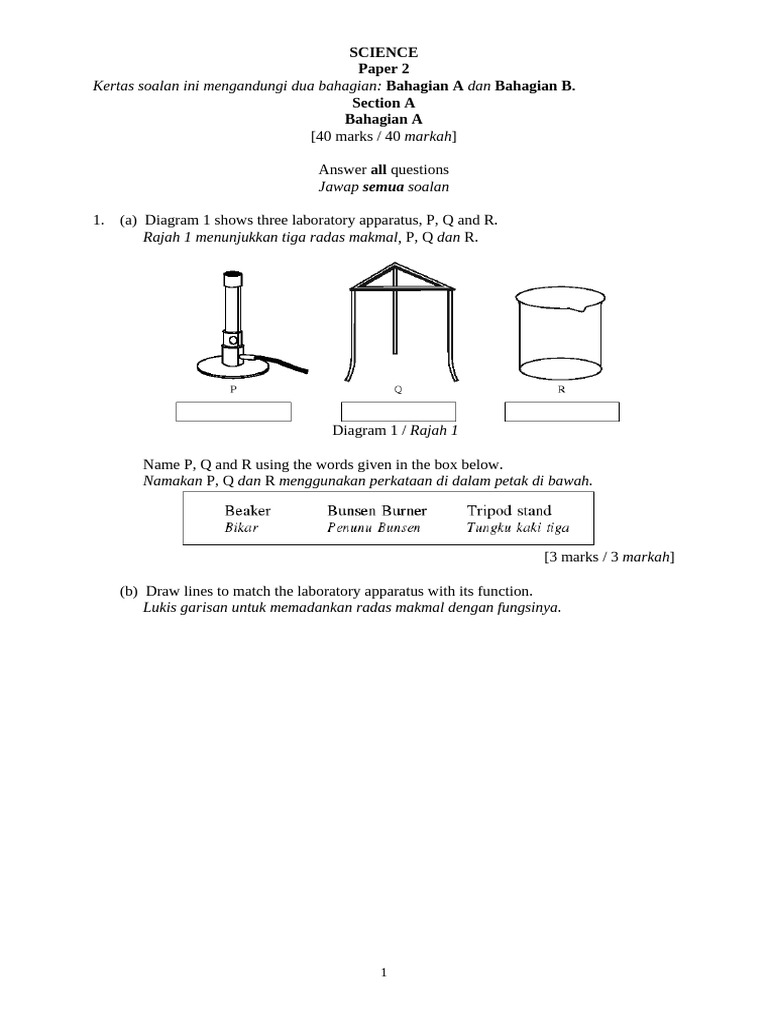 SCIENCE
Paper 2
Kertas soalan ini mengandungi dua bahagian: Bahagian A dan Bahagian B.
Section A
Bahagian A
[40 marks / 40 markah]

Answer all questions
Jawap semua soalan

1. (a) Diagram 1 shows three laboratory apparatus, P, Q and R.
Rajah 1 menunjukkan tiga radas makmal, P, Q dan R.

P Q R

Diagram 1 / Rajah 1

Name P, Q and R using the words given in the box below.
Namakan P, Q dan R menggunakan perkataan di dalam petak di bawah.

| Beaker | Bunsen Burner | Tripod stand |
|---|---|---|
| Bikar | Penunu Bunsen | Tungku kaki tiga |

[3 marks / 3 markah]

(b) Draw lines to match the laboratory apparatus with its function.
Lukis garisan untuk memadankan radas makmal dengan fungsinya.

1